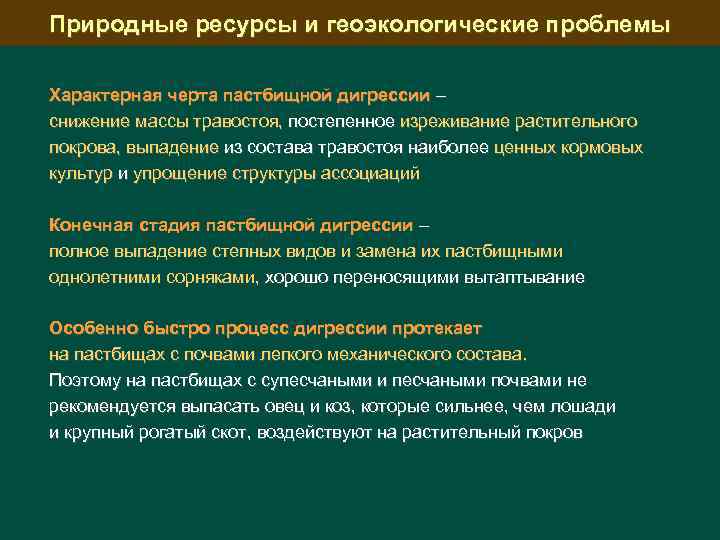 Природные ресурсы и геоэкологические проблемы

Характерная черта пастбищной дигрессии –
снижение массы травостоя, постепенное изреживание растительного покрова, выпадение из состава травостоя наиболее ценных кормовых культур и упрощение структуры ассоциаций

Конечная стадия пастбищной дигрессии –
полное выпадение степных видов и замена их пастбищными однолетними сорняками, хорошо переносящими вытаптывание

Особенно быстро процесс дигрессии протекает
на пастбищах с почвами легкого механического состава.
Поэтому на пастбищах с супесчаными и песчаными почвами не рекомендуется выпасать овец и коз, которые сильнее, чем лошади и крупный рогатый скот, воздействуют на растительный покров